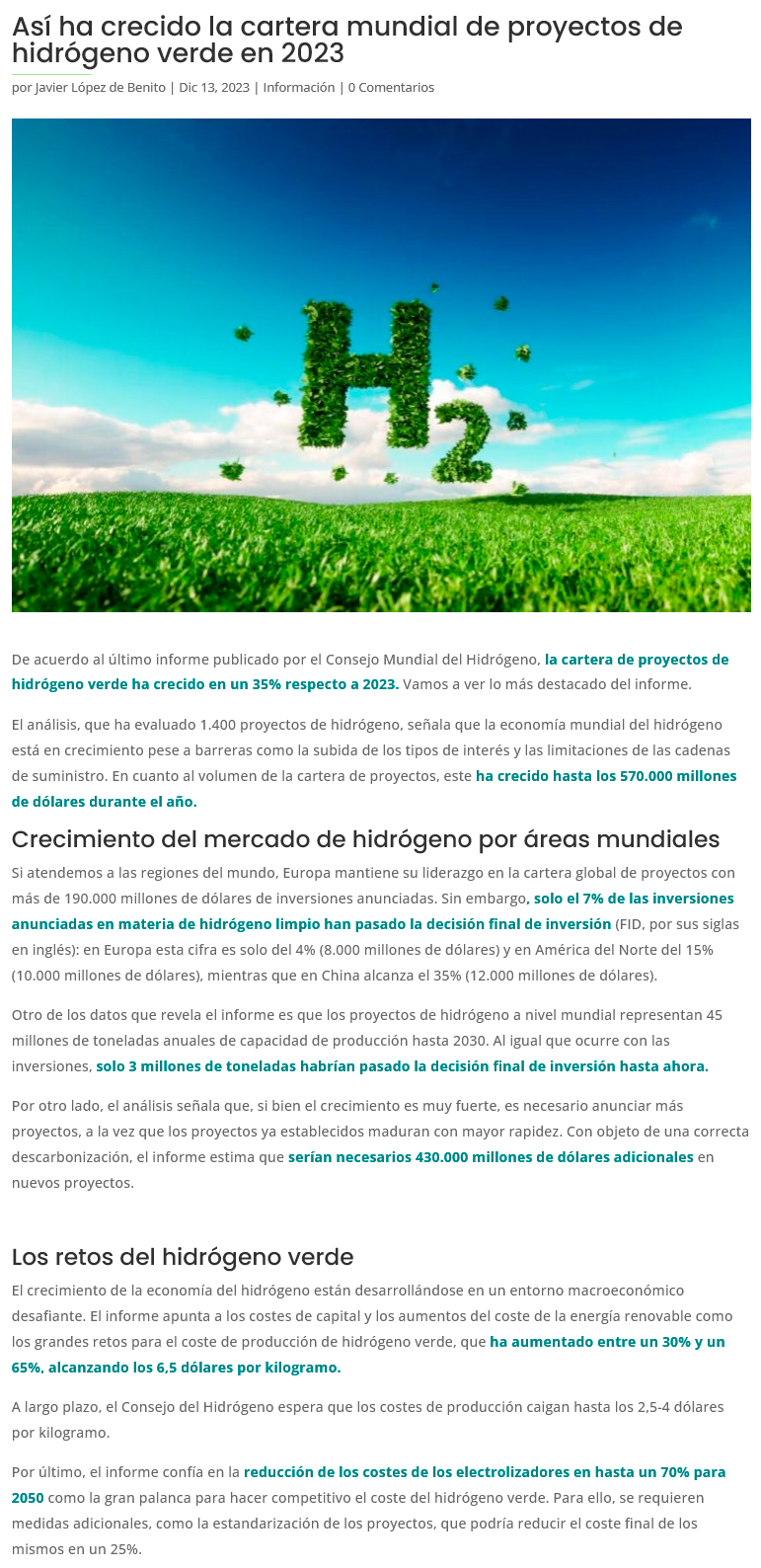 Así ha crecido la cartera mundial de proyectos de hidrógeno verde en 2023

por Javier López de Benito | Dic 13, 2023 | Información | 0 Comentarios

$H_2$

De acuerdo al último informe publicado por el Consejo Mundial del Hidrógeno, la cartera de proyectos de hidrógeno verde ha crecido en un 35% respecto a 2023. Vamos a ver lo más destacado del informe.

El análisis, que ha evaluado 1.400 proyectos de hidrógeno, señala que la economía mundial del hidrógeno está en crecimiento pese a barreras como la subida de los tipos de interés y las limitaciones de las cadenas de suministro. En cuanto al volumen de la cartera de proyectos, este ha crecido hasta los 570.000 millones de dólares durante el año.

Crecimiento del mercado de hidrógeno por áreas mundiales

Si atendemos a las regiones del mundo, Europa mantiene su liderazgo en la cartera global de proyectos con más de 190.000 millones de dólares de inversiones anunciadas. Sin embargo, solo el 7% de las inversiones anunciadas en materia de hidrógeno limpio han pasado la decisión final de inversión (FID, por sus siglas en inglés): en Europa esta cifra es solo del 4% (8.000 millones de dólares) y en América del Norte del 15% (10.000 millones de dólares), mientras que en China alcanza el 35% (12.000 millones de dólares).

Otro de los datos que revela el informe es que los proyectos de hidrógeno a nivel mundial representan 45 millones de toneladas anuales de capacidad de producción hasta 2030. Al igual que ocurre con las inversiones, solo 3 millones de toneladas habrían pasado la decisión final de inversión hasta ahora.

Por otro lado, el análisis señala que, si bien el crecimiento es muy fuerte, es necesario anunciar más proyectos, a la vez que los proyectos ya establecidos maduran con mayor rapidez. Con objeto de una correcta descarbonización, el informe estima que serían necesarios 430.000 millones de dólares adicionales en nuevos proyectos.

Los retos del hidrógeno verde

El crecimiento de la economía del hidrógeno están desarrollándose en un entorno macroeconómico desafiante. El informe apunta a los costes de capital y los aumentos del coste de la energía renovable como los grandes retos para el coste de producción de hidrógeno verde, que ha aumentado entre un 30% y un 65%, alcanzando los 6,5 dólares por kilogramo.

A largo plazo, el Consejo del Hidrógeno espera que los costes de producción caigan hasta los 2,5-4 dólares por kilogramo.

Por último, el informe confía en la reducción de los costes de los electrolizadores en hasta un 70% para 2050 como la gran palanca para hacer competitivo el coste del hidrógeno verde. Para ello, se requieren medidas adicionales, como la estandarización de los proyectos, que podría reducir el coste final de los mismos en un 25%.